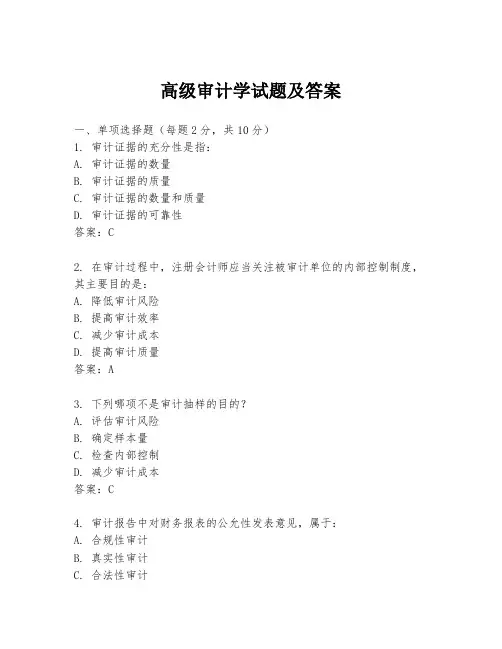 高级审计学试题及答案

一、单项选择题（每题2分，共10分）
1. 审计证据的充分性是指：
A. 审计证据的数量
B. 审计证据的质量
C. 审计证据的数量和质量
D. 审计证据的可靠性
答案：C

2. 在审计过程中，注册会计师应当关注被审计单位的内部控制制度，其主要目的是：
A. 降低审计风险
B. 提高审计效率
C. 减少审计成本
D. 提高审计质量
答案：A

3. 下列哪项不是审计抽样的目的？
A. 评估审计风险
B. 确定样本量
C. 检查内部控制
D. 减少审计成本
答案：C

4. 审计报告中对财务报表的公允性发表意见，属于：
A. 合规性审计
B. 真实性审计
C. 合法性审计